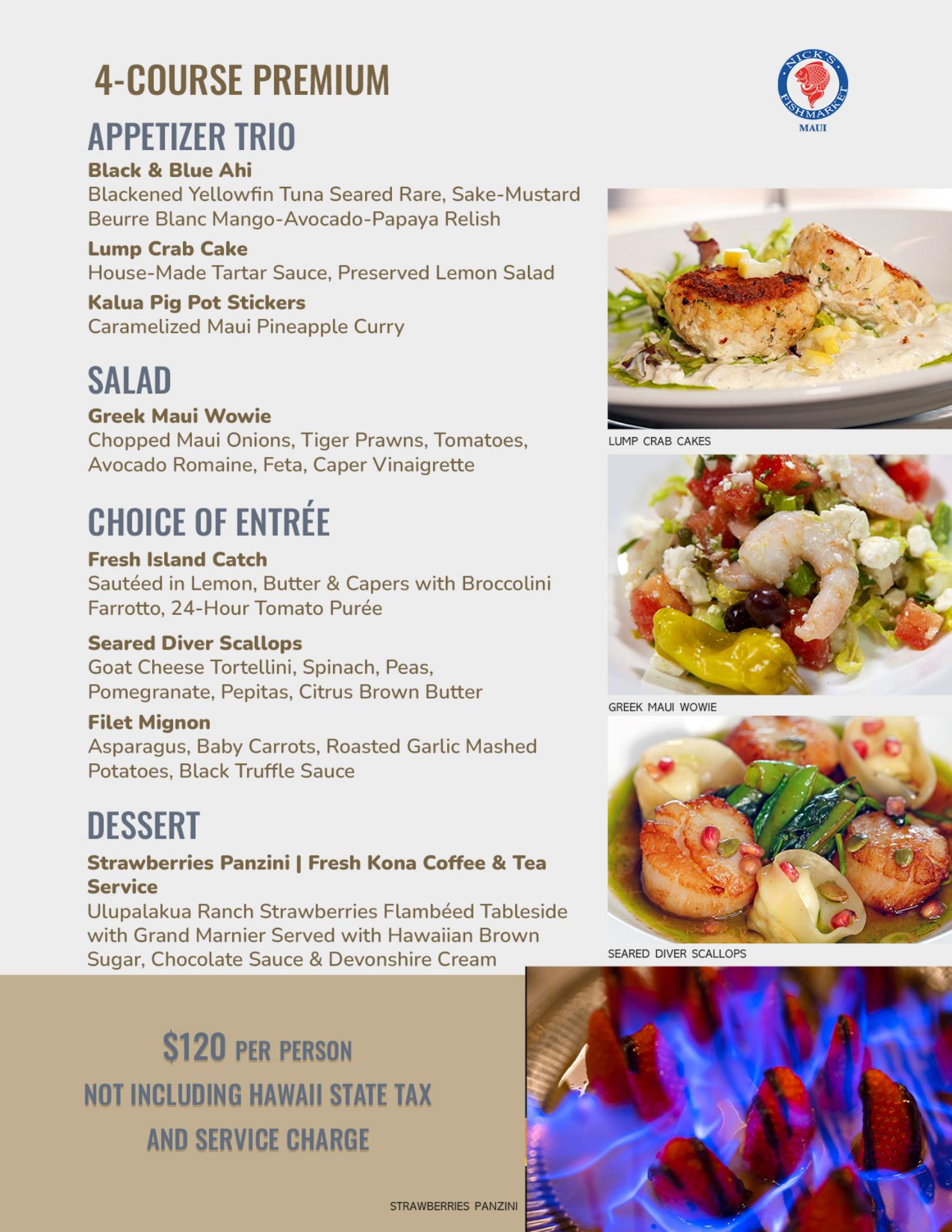 4-COURSE PREMIUM

NICK'S FISHMARKET MAUI

APPETIZER TRIO

Black & Blue Ahi
Blackened Yellowfin Tuna Seared Rare, Sake-Mustard Beurre Blanc Mango-Avocado-Papaya Relish

Lump Crab Cake
House-Made Tartar Sauce, Preserved Lemon Salad

Kalua Pig Pot Stickers
Caramelized Maui Pineapple Curry

SALAD

Greek Maui Wowie
Chopped Maui Onions, Tiger Prawns, Tomatoes, Avocado Romaine, Feta, Caper Vinaigrette

CHOICE OF ENTRÉE

Fresh Island Catch
Sautéed in Lemon, Butter & Capers with Broccolini Farrotto, 24-Hour Tomato Purée

Seared Diver Scallops
Goat Cheese Tortellini, Spinach, Peas, Pomegranate, Pepitas, Citrus Brown Butter

Filet Mignon
Asparagus, Baby Carrots, Roasted Garlic Mashed Potatoes, Black Truffle Sauce

DESSERT

Strawberries Panzini | Fresh Kona Coffee & Tea Service
Ulupalakua Ranch Strawberries Flambéed Tableside with Grand Marnier Served with Hawaiian Brown Sugar, Chocolate Sauce & Devonshire Cream

LUMP CRAB CAKES

GREEK MAUI WOWIE

SEARED DIVER SCALLOPS

$120 PER PERSON
NOT INCLUDING HAWAII STATE TAX
AND SERVICE CHARGE

STRAWBERRIES PANZINI